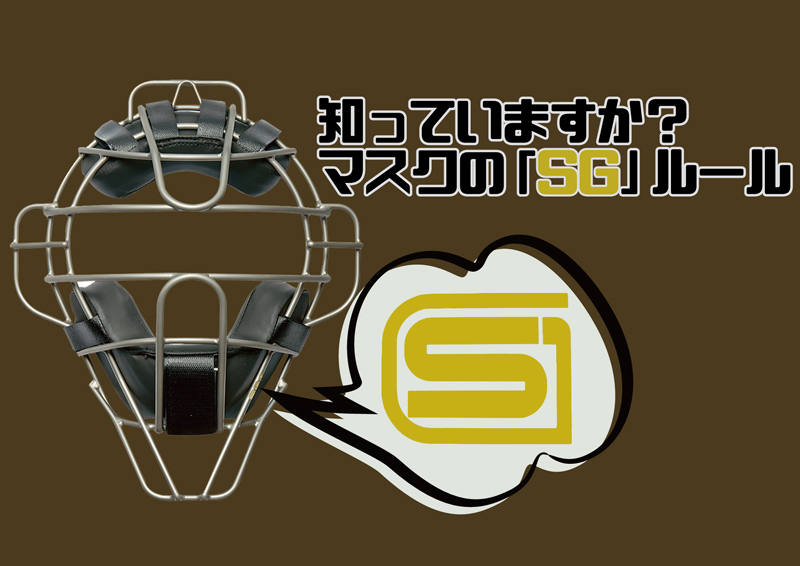 知っていますか？
マスクの「SG」ルール

SG